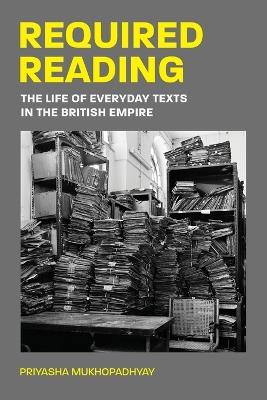 REQUIRED READING

THE LIFE OF EVERYDAY TEXTS IN THE BRITISH EMPIRE

PRIYASHA MUKHOPADHYAY